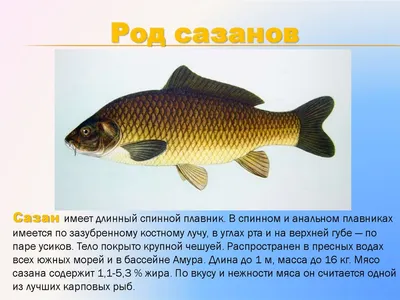 Род сазанов

Сазан имеет длинный спинной плавник. В спинном и анальном плавниках имеется по зазубренному костному лучу, в углах рта и на верхней губе — по паре усиков. Тело покрыто крупной чешуей. Распространен в пресных водах всех южных морей и в бассейне Амура. Длина до 1 м, масса до 16 кг. Мясо сазана содержит 1,1-5,3 % жира. По вкусу и нежности мяса он считается одной из лучших карповых рыб.